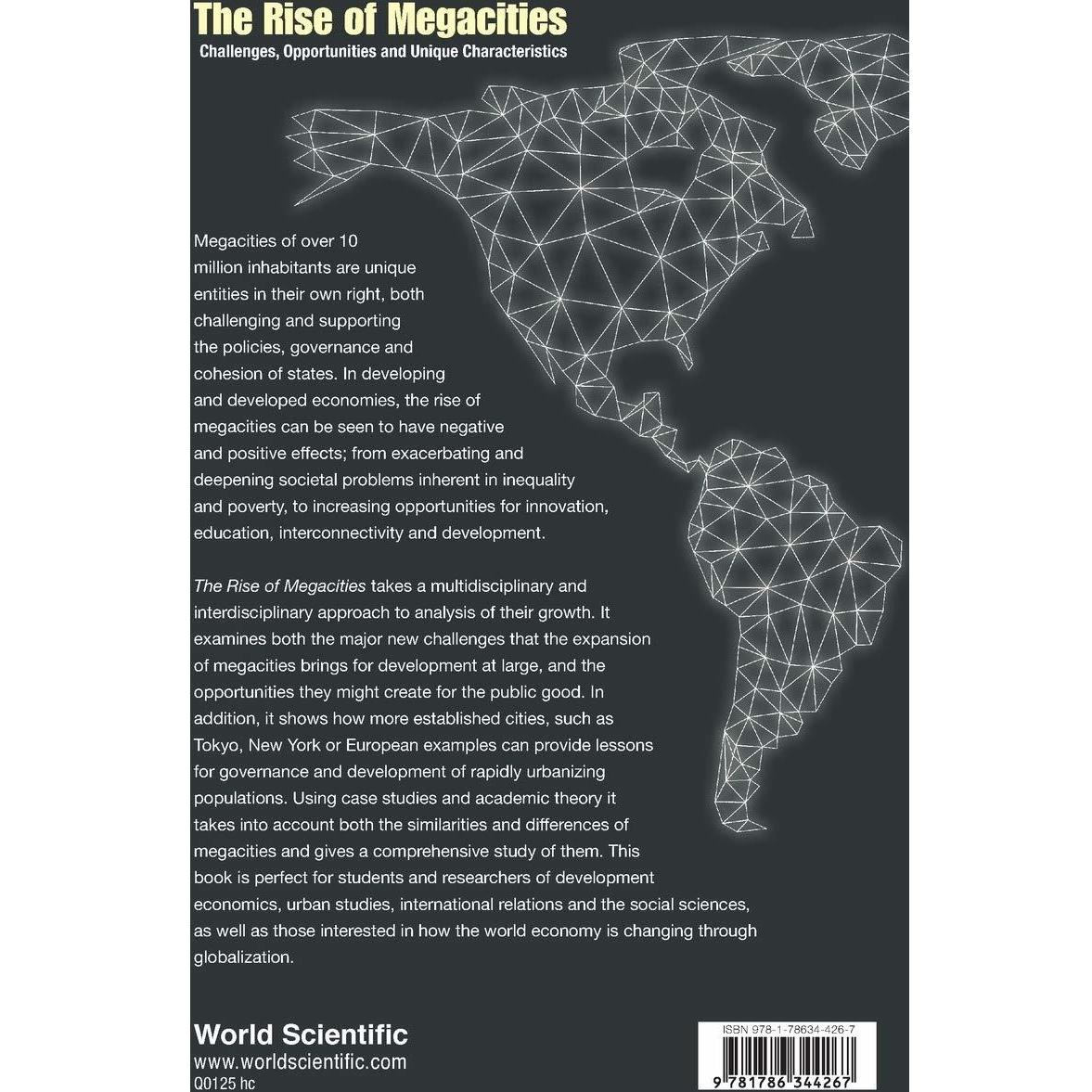 The Rise of Megacities

Challenges, Opportunities and Unique Characteristics

Megacities of over 10 million inhabitants are unique entities in their own right, both challenging and supporting the policies, governance and cohesion of states. In developing and developed economies, the rise of megacities can be seen to have negative and positive effects; from exacerbating and deepening societal problems inherent in inequality and poverty, to increasing opportunities for innovation, education, interconnectivity and development.

The Rise of Megacities takes a multidisciplinary and interdisciplinary approach to analysis of their growth. It examines both the major new challenges that the expansion of megacities brings for development at large, and the opportunities they might create for the public good. In addition, it shows how more established cities, such as Tokyo, New York or European examples can provide lessons for governance and development of rapidly urbanizing populations. Using case studies and academic theory it takes into account both the similarities and differences of megacities and gives a comprehensive study of them. This book is perfect for students and researchers of development economics, urban studies, international relations and the social sciences, as well as those interested in how the world economy is changing through globalization.

World Scientific
www.worldscientific.com
Q0125 hc

ISBN 978-1-78634-426-7

9 781786 344267